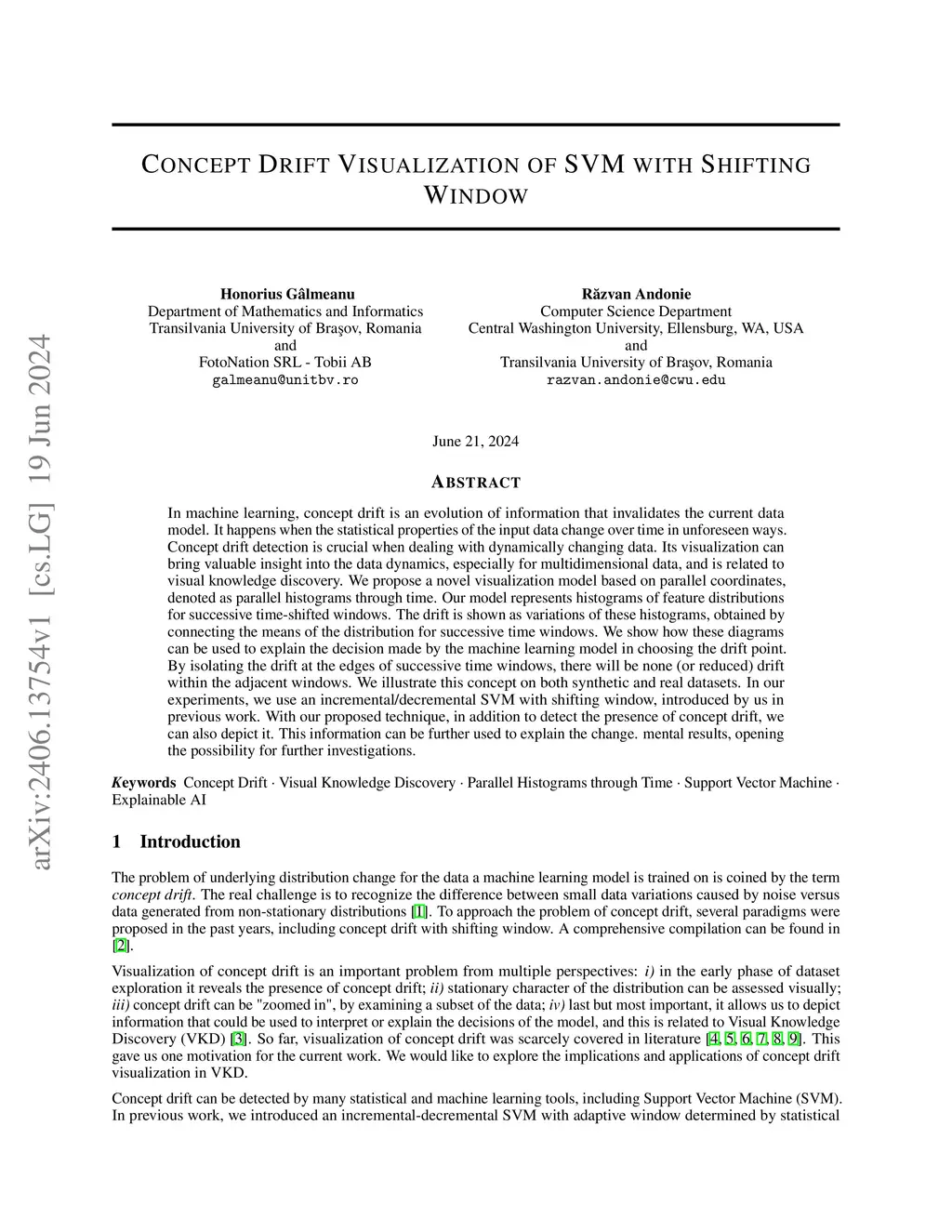 arXiv:2406.13754v1 [cs.LG] 19 Jun 2024

CONCEPT DRIFT VISUALIZATION OF SVM WITH SHIFTING WINDOW

Honorius Gâlmeanu
Department of Mathematics and Informatics
Transilvania University of Braşov, Romania
and
FotoNation SRL - Tobii AB
galmeanu@unitbv.ro

Răzvan Andonie
Computer Science Department
Central Washington University, Ellensburg, WA, USA
and
Transilvania University of Braşov, Romania
razvan.andonie@cwu.edu

June 21, 2024

ABSTRACT

In machine learning, concept drift is an evolution of information that invalidates the current data model. It happens when the statistical properties of the input data change over time in unforeseen ways. Concept drift detection is crucial when dealing with dynamically changing data. Its visualization can bring valuable insight into the data dynamics, especially for multidimensional data, and is related to visual knowledge discovery. We propose a novel visualization model based on parallel coordinates, denoted as parallel histograms through time. Our model represents histograms of feature distributions for successive time-shifted windows. The drift is shown as variations of these histograms, obtained by connecting the means of the distribution for successive time windows. We show how these diagrams can be used to explain the decision made by the machine learning model in choosing the drift point. By isolating the drift at the edges of successive time windows, there will be none (or reduced) drift within the adjacent windows. We illustrate this concept on both synthetic and real datasets. In our experiments, we use an incremental/decremental SVM with shifting window, introduced by us in previous work. With our proposed technique, in addition to detect the presence of concept drift, we can also depict it. This information can be further used to explain the change. mental results, opening the possibility for further investigations.

Keywords Concept Drift · Visual Knowledge Discovery · Parallel Histograms through Time · Support Vector Machine · Explainable AI

1 Introduction

The problem of underlying distribution change for the data a machine learning model is trained on is coined by the term concept drift. The real challenge is to recognize the difference between small data variations caused by noise versus data generated from non-stationary distributions [1]. To approach the problem of concept drift, several paradigms were proposed in the past years, including concept drift with shifting window. A comprehensive compilation can be found in [2].

Visualization of concept drift is an important problem from multiple perspectives: i) in the early phase of dataset exploration it reveals the presence of concept drift; ii) stationary character of the distribution can be assessed visually; iii) concept drift can be "zoomed in", by examining a subset of the data; iv) last but most important, it allows us to depict information that could be used to interpret or explain the decisions of the model, and this is related to Visual Knowledge Discovery (VKD) [3]. So far, visualization of concept drift was scarcely covered in literature [4, 5, 6, 7, 8, 9]. This gave us one motivation for the current work. We would like to explore the implications and applications of concept drift visualization in VKD.

Concept drift can be detected by many statistical and machine learning tools, including Support Vector Machine (SVM). In previous work, we introduced an incremental-decremental SVM with adaptive window determined by statistical